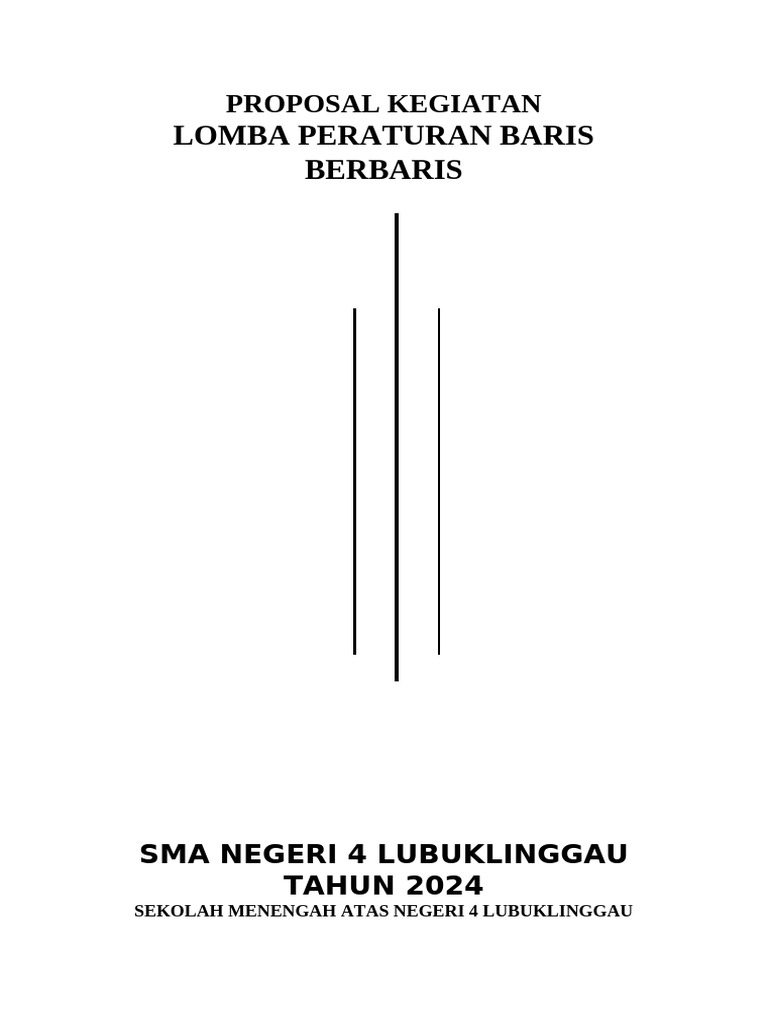 PROPOSAL KEGIATAN
LOMBA PERATURAN BARIS BERBARIS

SMA NEGERI 4 LUBUKLINGGAU
TAHUN 2024
SEKOLAH MENENGAH ATAS NEGERI 4 LUBUKLINGGAU